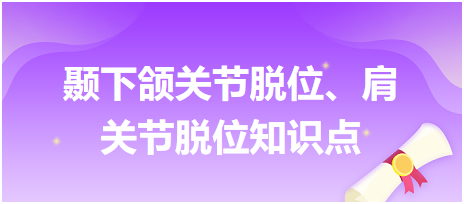 颞下颌关节脱位、肩关节脱位知识点